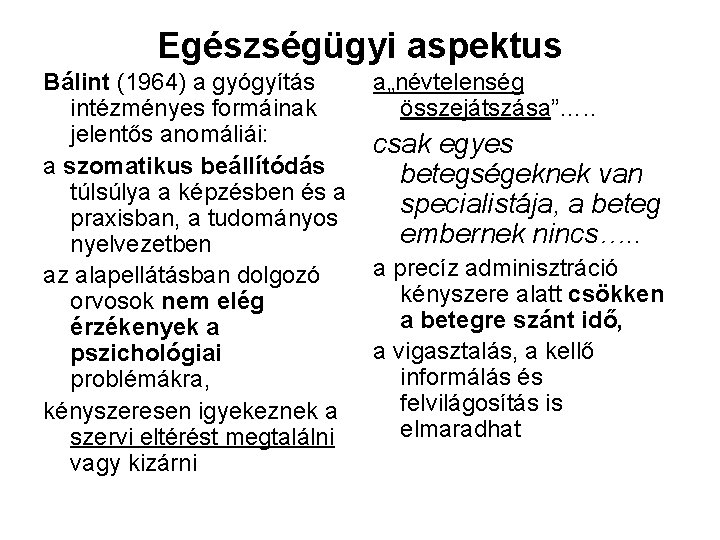 Egészségügyi aspektus

Bálint (1964) a gyógyítás intézményes formáinak jelentős anomáliái:

a szomatikus beállítódás túlsúlya a képzésben és a praxisban, a tudományos nyelvezetben

az alapellátásban dolgozó orvosok nem elég érzékenyek a pszichológiai problémákra,

kényszeresen igyekeznek a szervi eltérést megtalálni vagy kizárni

a„névtelenség összejátszása”…..

csak egyes betegségeknek van specialistája, a beteg embernek nincs…..

a precíz adminisztráció kényszere alatt csökken a betegre szánt idő,

a vigasztalás, a kellő informálás és felvilágosítás is elmaradhat